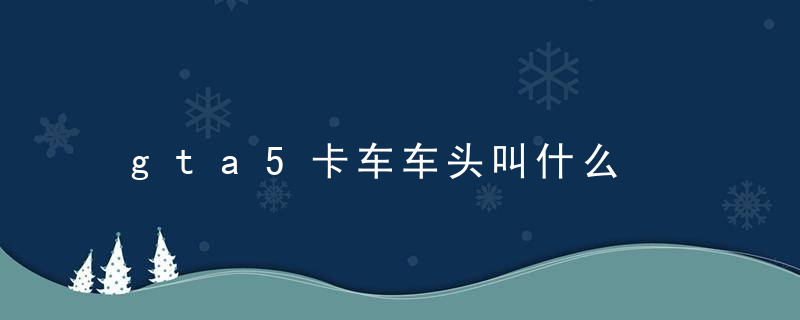 gta5卡车车头叫什么